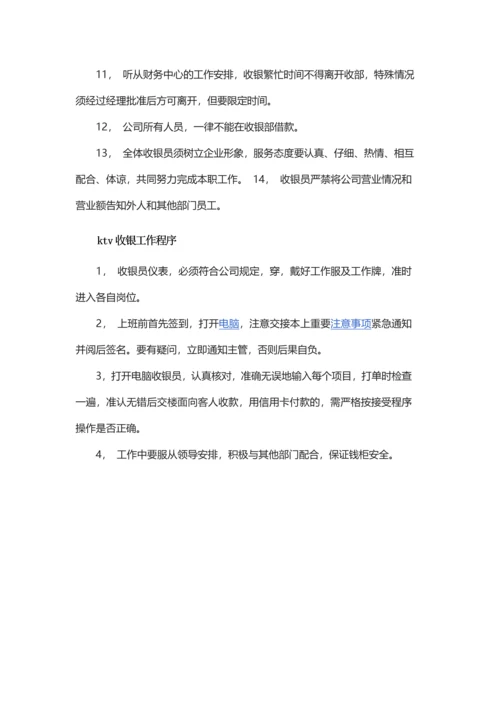 11， 听从财务中心的工作安排，收银繁忙时间不得离开收部，特殊情况须经过经理批准后方可离开，但要限定时间。

12， 公司所有人员，一律不能在收银部借款。

13， 全体收银员须树立企业形象，服务态度要认真、仔细、热情、相互配合、体谅，共同努力完成本职工作。 14， 收银员严禁将公司营业情况和营业额告知外人和其他部门员工。

ktv 收银工作程序

1， 收银员仪表，必须符合公司规定，穿，戴好工作服及工作牌，准时进入各自岗位。

2， 上班前首先签到，打开电脑，注意交接本上重要注意事项紧急通知并阅后签名。要有疑问，立即通知主管，否则后果自负。

3，打开电脑收银员，认真核对，准确无误地输入每个项目，打单时检查一遍，准认无错后交楼面向客人收款，用信用卡付款的，需严格按接受程序操作是否正确。

4， 工作中要服从领导安排，积极与其他部门配合，保证钱柜安全。